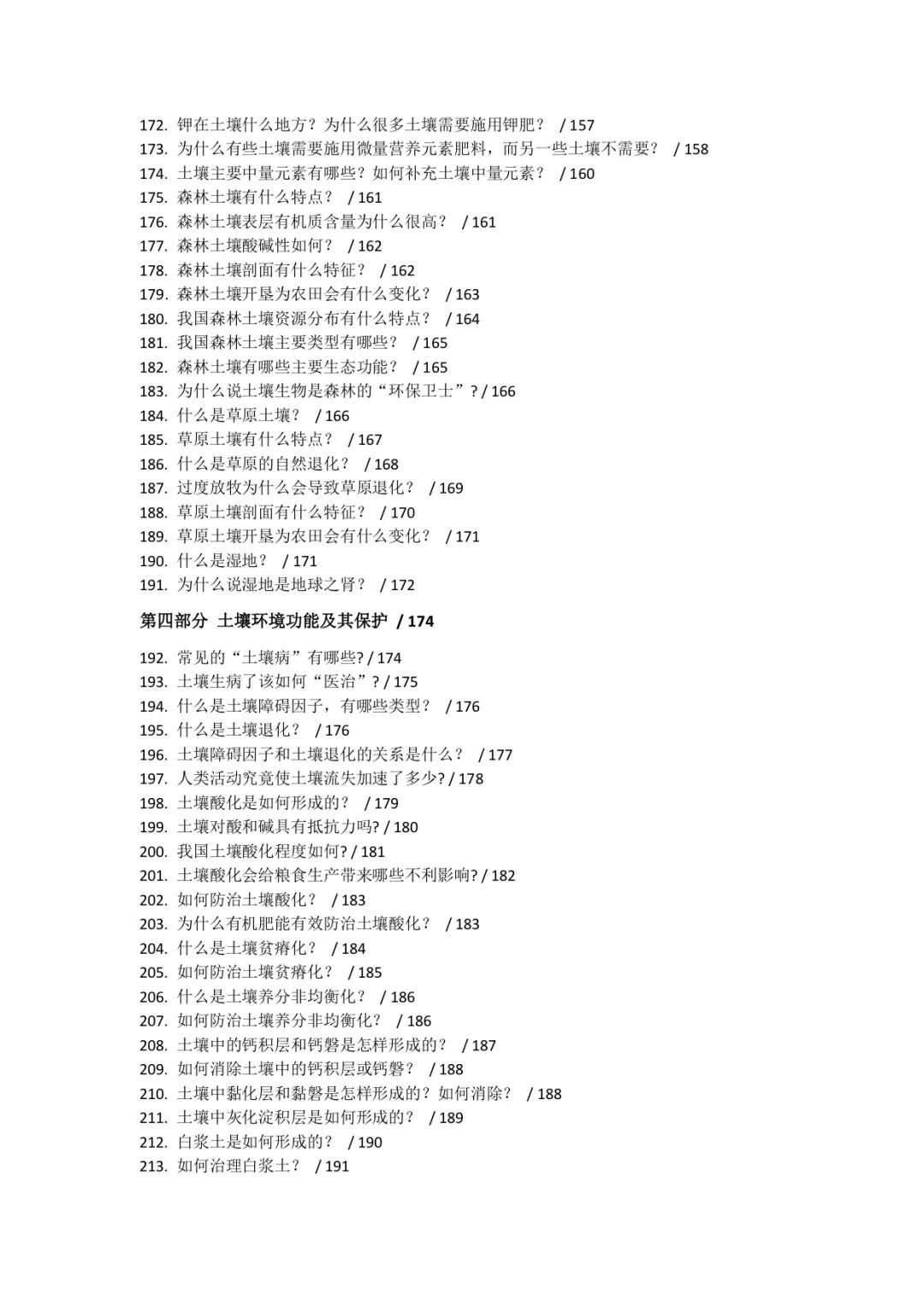 172. 钾在土壤什么地方？为什么很多土壤需要施用钾肥？ / 157
173. 为什么有些土壤需要施用微量营养元素肥料，而另一些土壤不需要？ / 158
174. 土壤主要中量元素有哪些？如何补充土壤中量元素？ / 160
175. 森林土壤有什么特点？ / 161
176. 森林土壤表层有机质含量为什么很高？ / 161
177. 森林土壤酸碱性如何？ / 162
178. 森林土壤剖面有什么特征？ / 162
179. 森林土壤开垦为农田会有什么变化？ / 163
180. 我国森林土壤资源分布有什么特点？ / 164
181. 我国森林土壤主要类型有哪些？ / 165
182. 森林土壤有哪些主要生态功能？ / 165
183. 为什么说土壤生物是森林的“环保卫士”? / 166
184. 什么是草原土壤？ / 166
185. 草原土壤有什么特点？ / 167
186. 什么是草原的自然退化？ / 168
187. 过度放牧为什么会导致草原退化？ / 169
188. 草原土壤剖面有什么特征？ / 170
189. 草原土壤开垦为农田会有什么变化？ / 171
190. 什么是湿地？ / 171
191. 为什么说湿地是地球之肾？ / 172

第四部分 土壤环境功能及其保护 / 174

192. 常见的“土壤病”有哪些? / 174
193. 土壤生病了该如何“医治”? / 175
194. 什么是土壤障碍因子，有哪些类型？ / 176
195. 什么是土壤退化？ / 176
196. 土壤障碍因子和土壤退化的关系是什么？ / 177
197. 人类活动究竟使土壤流失加速了多少? / 178
198. 土壤酸化是如何形成的？ / 179
199. 土壤对酸和碱具有抵抗力吗? / 180
200. 我国土壤酸化程度如何? / 181
201. 土壤酸化会给粮食生产带来哪些不利影响? / 182
202. 如何防治土壤酸化？ / 183
203. 为什么有机肥能有效防治土壤酸化？ / 183
204. 什么是土壤贫瘠化？ / 184
205. 如何防治土壤贫瘠化？ / 185
206. 什么是土壤养分非均衡化？ / 186
207. 如何防治土壤养分非均衡化？ / 186
208. 土壤中的钙积层和钙磐是怎样形成的？ / 187
209. 如何消除土壤中的钙积层或钙磐？ / 188
210. 土壤中黏化层和黏磐是怎样形成的？如何消除？ / 188
211. 土壤中灰化淀积层是如何形成的？ / 189
212. 白浆土是如何形成的？ / 190
213. 如何治理白浆土？ / 191